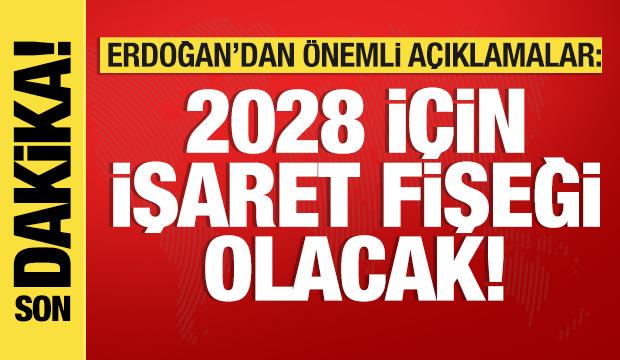 SON DAKİKA!

ERDOĞAN'DAN ÖNEMLİ AÇIKLAMALAR:

2028 İÇİN İŞARET FİŞEĞİ OLACAK!